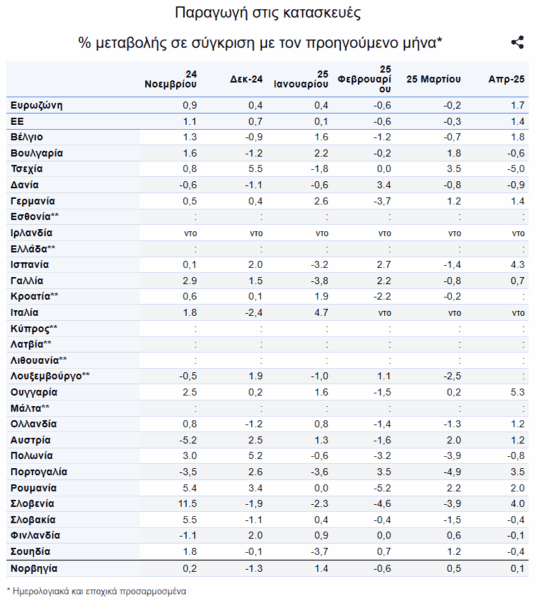 Παραγωγή στις κατασκευές

% μεταβολής σε σύγκριση με τον προηγούμενο μήνα*

| | 24 Νοεμβρίου | Δεκ-24 | 25 Ιανουαρίου | 25 Φεβρουαρίου | 25 Μαρτίου | Απρ-25 |
|---|---|---|---|---|---|---|
| Ευρωζώνη | 0,9 | 0,4 | 0,4 | -0,6 | -0,2 | 1.7 |
| ΕΕ | 1.1 | 0,7 | 0,1 | -0,6 | -0,3 | 1.4 |
| Βέλγιο | 1.3 | -0,9 | 1.6 | -1.2 | -0,7 | 1.8 |
| Βουλγαρία | 1.6 | -1.2 | 2.2 | -0,2 | 1.8 | -0,6 |
| Τσεχία | 0,8 | 5.5 | -1,8 | 0,0 | 3.5 | -5,0 |
| Δανία | -0,6 | -1.1 | -0,6 | 3.4 | -0,8 | -0,9 |
| Γερμανία | 0,5 | 0,4 | 2.6 | -3,7 | 1.2 | 1.4 |
| Εσθονία** | : | : | : | : | : | : |
| Ιρλανδία | ντο | ντο | ντο | ντο | ντο | ντο |
| Ελλάδα** | : | : | : | : | : | : |
| Ισπανία | 0,1 | 2.0 | -3.2 | 2.7 | -1,4 | 4.3 |
| Γαλλία | 2.9 | 1.5 | -3,8 | 2.2 | -0,8 | 0,7 |
| Κροατία** | 0,6 | 0,1 | 1.9 | -2.2 | -0,2 | : |
| Ιταλία | 1.8 | -2,4 | 4.7 | ντο | ντο | ντο |
| Κύπρος** | : | : | : | : | : | : |
| Λατβία** | : | : | : | : | : | : |
| Λιθουανία** | : | : | : | : | : | : |
| Λουξεμβούργο** | -0,5 | 1.9 | -1,0 | 1.1 | -2,5 | : |
| Ουγγαρία | 2.5 | 0,2 | 1.6 | -1,5 | 0,2 | 5.3 |
| Μάλτα** | : | : | : | : | : | : |
| Ολλανδία | 0,8 | -1.2 | 0,8 | -1,4 | -1.3 | 1.2 |
| Αυστρία | -5.2 | 2.5 | 1.3 | -1,6 | 2.0 | 1.2 |
| Πολωνία | 3.0 | 5.2 | -0,6 | -3.2 | -3,9 | -0,8 |
| Πορτογαλία | -3,5 | 2.6 | -3,6 | 3.5 | -4,9 | 3.5 |
| Ρουμανία | 5.4 | 3.4 | 0,0 | -5.2 | 2.2 | 2.0 |
| Σλοβενία | 11.5 | -1,9 | -2.3 | -4,6 | -3,9 | 4.0 |
| Σλοβακία | 5.5 | -1.1 | 0,4 | -0,4 | -1,5 | -0,4 |
| Φινλανδία | -1.1 | 2.0 | 0,9 | 0,0 | 0,6 | -0,1 |
| Σουηδία | 1.8 | -0,1 | -3,7 | 0,7 | 1.2 | -0,4 |
| Νορβηγία | 0,2 | -1.3 | 1.4 | -0,6 | 0,5 | 0,1 |

* Ημερολογιακά και εποχικά προσαρμοσμένα